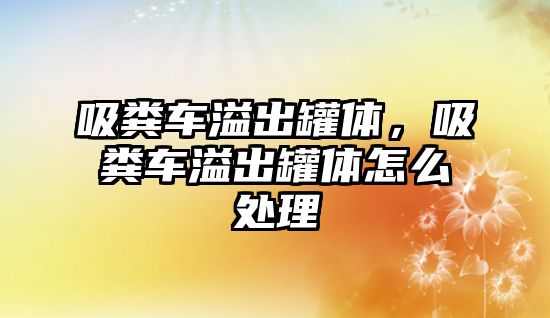 吸粪车溢出罐体，吸粪车溢出罐体怎么处理